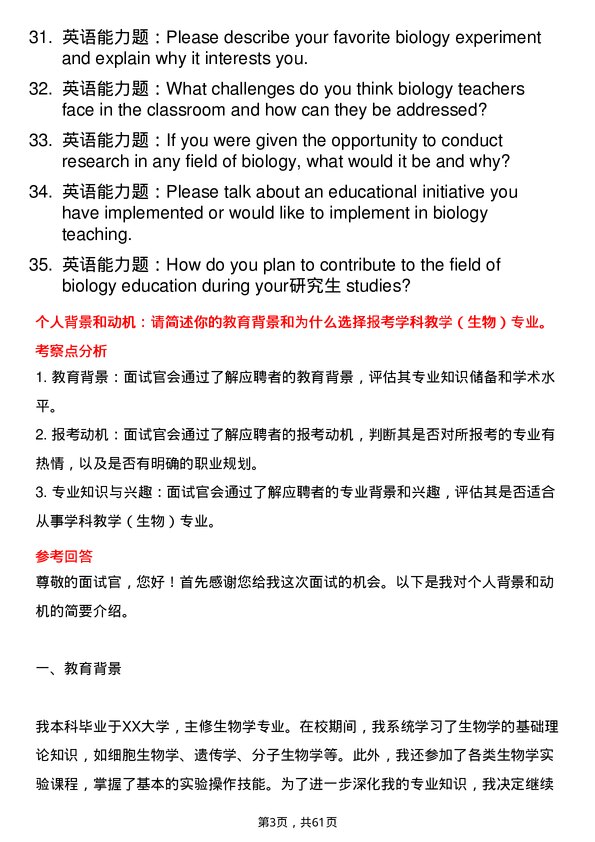 31. 英语能力题：Please describe your favorite biology experiment and explain why it interests you.

32. 英语能力题：What challenges do you think biology teachers face in the classroom and how can they be addressed?

33. 英语能力题：If you were given the opportunity to conduct research in any field of biology, what would it be and why?

34. 英语能力题：Please talk about an educational initiative you have implemented or would like to implement in biology teaching.

35. 英语能力题：How do you plan to contribute to the field of biology education during your研究生 studies?

个人背景和动机：请简述你的教育背景和为什么选择报考学科教学（生物）专业。

考察点分析

1. 教育背景：面试官会通过了解应聘者的教育背景，评估其专业知识储备和学术水平。

2. 报考动机：面试官会通过了解应聘者的报考动机，判断其是否对所报考的专业有热情，以及是否有明确的职业规划。

3. 专业知识与兴趣：面试官会通过了解应聘者的专业背景和兴趣，评估其是否适合从事学科教学（生物）专业。

参考回答

尊敬的面试官，您好！首先感谢您给我这次面试的机会。以下是我对个人背景和动机的简要介绍。

一、教育背景

我本科毕业于XX大学，主修生物学专业。在校期间，我系统学习了生物学的基础理论知识，如细胞生物学、遗传学、分子生物学等。此外，我还参加了各类生物学实验课程，掌握了基本的实验操作技能。为了进一步深化我的专业知识，我决定继续

第3页，共61页